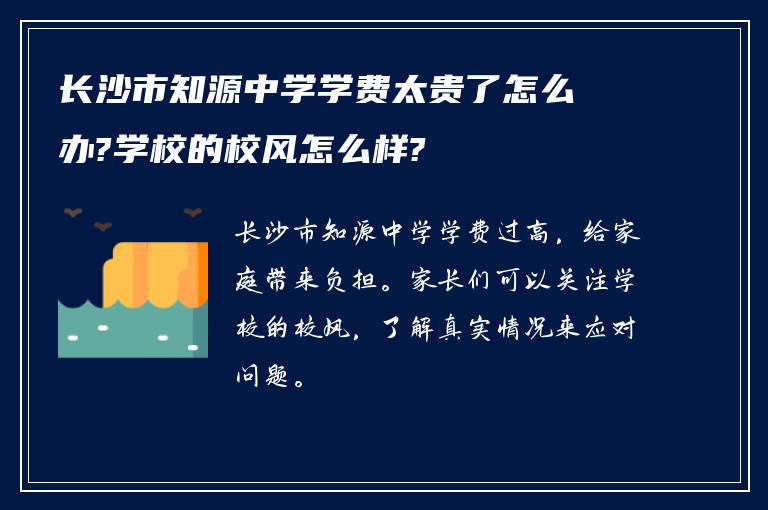 长沙市知源中学学费太贵了怎么办?学校的校风怎么样?

长沙市知源中学学费过高，给家庭带来负担。家长们可以关注学校的校风，了解真实情况来应对问题。